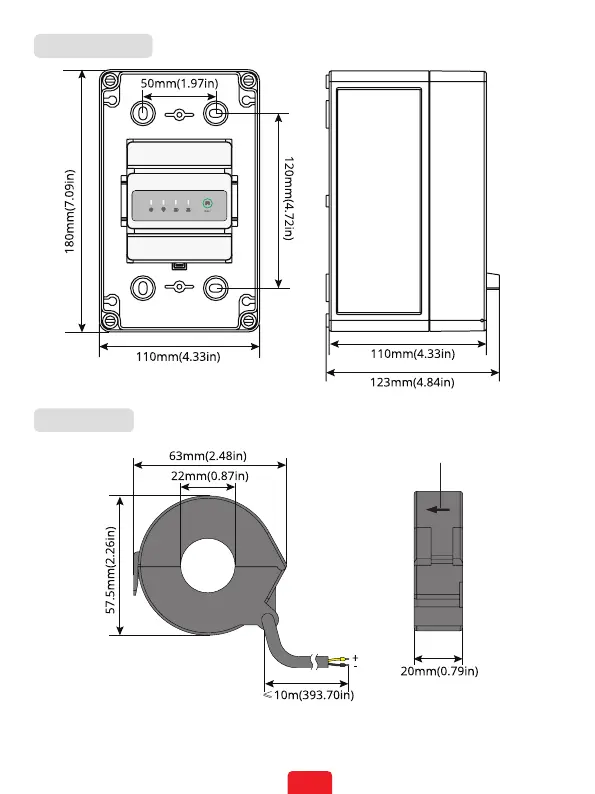 50mm(1.97in)

180mm(7.09in)

120mm(4.72in)

110mm(4.33in)

110mm(4.33in)

123mm(4.84in)

63mm(2.48in)

22mm(0.87in)

57.5mm(2.26in)

+
-

≤10m(393.70in)

20mm(0.79in)